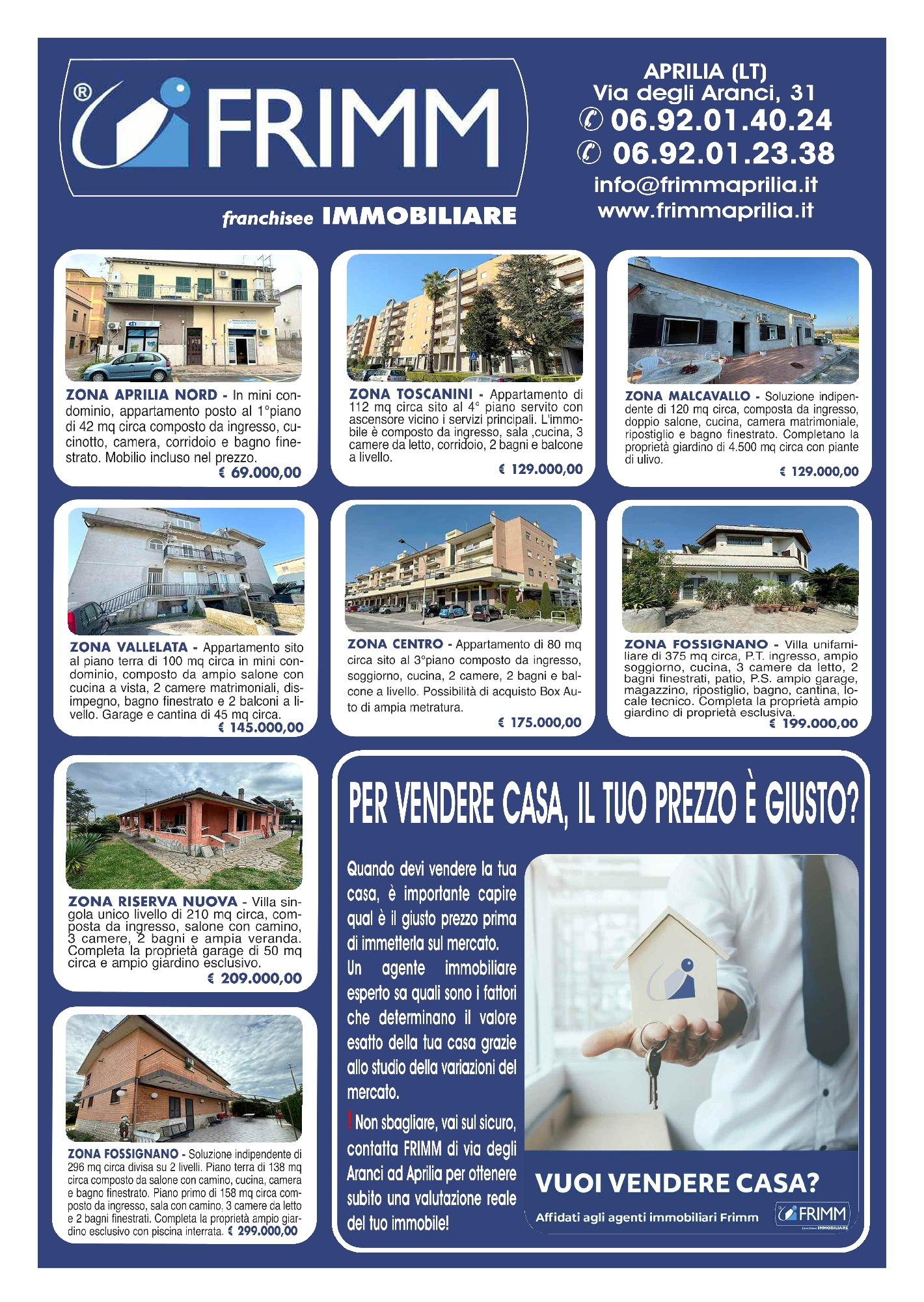 ® FRIMM
franchisee IMMOBILIARE

APRILIA (LT)
Via degli Aranci, 31
06.92.01.40.24
06.92.01.23.38
info@frimmaprilia.it
www.frimmaprilia.it

ZONA APRILIA NORD - In mini condominio, appartamento posto al 1°piano di 42 mq circa composto da ingresso, cucinotto, camera, corridoio e bagno finestrato. Mobilio incluso nel prezzo.
€ 69.000,00

ZONA TOSCANINI - Appartamento di 112 mq circa sito al 4° piano servito con ascensore vicino i servizi principali. L'immobile è composto da ingresso, sala ,cucina, 3 camere da letto, corridoio, 2 bagni e balcone a livello.
€ 129.000,00

ZONA MALCAVALLO - Soluzione indipendente di 120 mq circa, composta da ingresso, doppio salone, cucina, camera matrimoniale, ripostiglio e bagno finestrato. Completano la proprietà giardino di 4.500 mq circa con piante di ulivo.
€ 129.000,00

ZONA VALLELATA - Appartamento sito al piano terra di 100 mq circa in mini condominio, composto da ampio salone con cucina a vista, 2 camere matrimoniali, disimpegno, bagno finestrato e 2 balconi a livello. Garage e cantina di 45 mq circa.
€ 145.000,00

ZONA CENTRO - Appartamento di 80 mq circa sito al 3°piano composto da ingresso, soggiorno, cucina, 2 camere, 2 bagni e balcone a livello. Possibilità di acquisto Box Auto di ampia metratura.
€ 175.000,00

ZONA FOSSIGNANO - Villa unifamiliare di 375 mq circa, P.T. ingresso, ampio soggiorno, cucina, 3 camere da letto, 2 bagni finestrati, patio, P.S. ampio garage, magazzino, ripostiglio, bagno, cantina, locale tecnico. Completa la proprietà ampio giardino di proprietà esclusiva.
€ 199.000,00

ZONA RISERVA NUOVA - Villa singola unico livello di 210 mq circa, composta da ingresso, salone con camino, 3 camere, 2 bagni e ampia veranda. Completa la proprietà garage di 50 mq circa e ampio giardino esclusivo.
€ 209.000,00

ZONA FOSSIGNANO - Soluzione indipendente di 296 mq circa divisa su 2 livelli. Piano terra di 138 mq circa composto da salone con camino, cucina, camera e bagno finestrato. Piano primo di 158 mq circa composto da ingresso, sala con camino. 3 camere da letto e 2 bagni finestrati. Completa la proprietà ampio giardino esclusivo con piscina interrata. € 299.000,00

PER VENDERE CASA, IL TUO PREZZO È GIUSTO?

Quando devi vendere la tua casa, è importante capire qual è il giusto prezzo prima di immetterla sul mercato.
Un agente immobiliare esperto sa quali sono i fattori che determinano il valore esatto della tua casa grazie allo studio della variazioni del mercato.
! Non sbagliare, vai sul sicuro, contatta FRIMM di via degli Aranci ad Aprilia per ottenere subito una valutazione reale del tuo immobile!

VUOI VENDERE CASA?
Affidati agli agenti immobiliari Frimm
FRIMM franchisee IMMOBILIARE